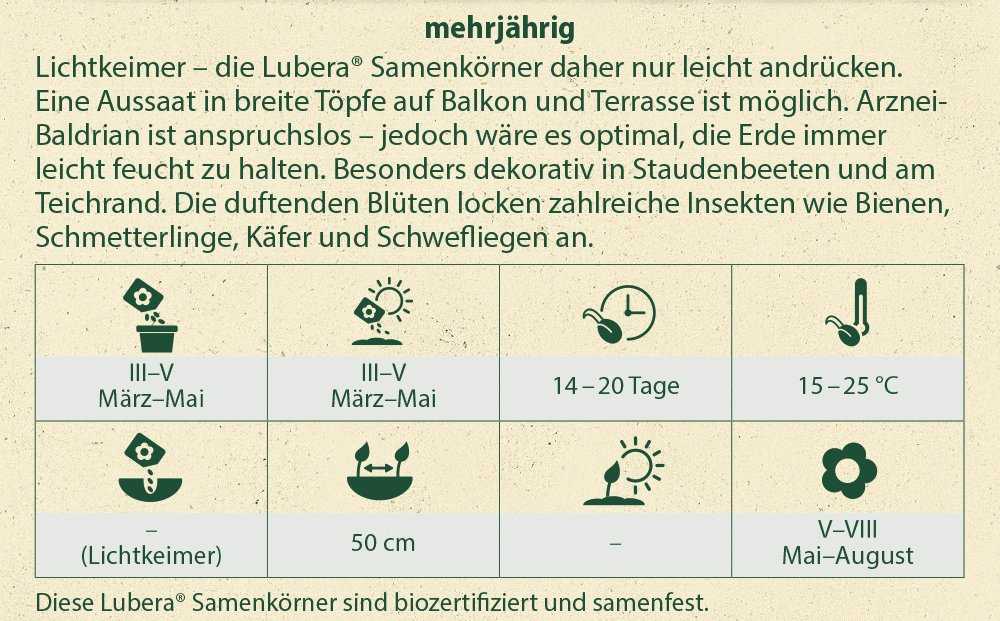 mehrjährig

Lichtkeimer – die Lubera® Samenkörner daher nur leicht andrücken. Eine Aussaat in breite Töpfe auf Balkon und Terrasse ist möglich. Arznei-Baldrian ist anspruchslos – jedoch wäre es optimal, die Erde immer leicht feucht zu halten. Besonders dekorativ in Staudenbeeten und am Teichrand. Die duftenden Blüten locken zahlreiche Insekten wie Bienen, Schmetterlinge, Käfer und Schwefliegen an.

| III–V März–Mai | III–V März–Mai | 14 – 20 Tage | 15 – 25 °C |
|---|---|---|---|
| – (Lichtkeimer) | 50 cm | – | V–VIII Mai–August |

Diese Lubera® Samenkörner sind biozertifiziert und samenfest.